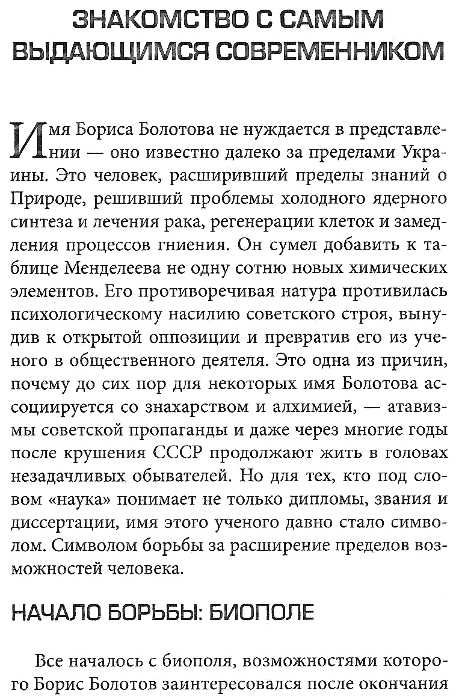 ЗНАКОМСТВО С САМЫМ ВЫДАЮЩИМСЯ СОВРЕМЕННИКОМ

Имя Бориса Болотова не нуждается в представлении — оно известно далеко за пределами Украины. Это человек, расширивший пределы знаний о Природе, решивший проблемы холодного ядерного синтеза и лечения рака, регенерации клеток и замедления процессов гниения. Он сумел добавить к таблице Менделеева не одну сотню новых химических элементов. Его противоречивая натура противилась психологическому насилию советского строя, вынудив к открытой оппозиции и превратив его из ученого в общественного деятеля. Это одна из причин, почему до сих пор для некоторых имя Болотова ассоциируется со знахарством и алхимией, — атавизмы советской пропаганды и даже через многие годы после крушения СССР продолжают жить в головах незадачливых обывателей. Но для тех, кто под словом «наука» понимает не только дипломы, звания и диссертации, имя этого ученого давно стало символом. Символом борьбы за расширение пределов возможностей человека.

НАЧАЛО БОРЬБЫ: БИОПОЛЕ

Все началось с биополя, возможностями которого Борис Болотов заинтересовался после окончания